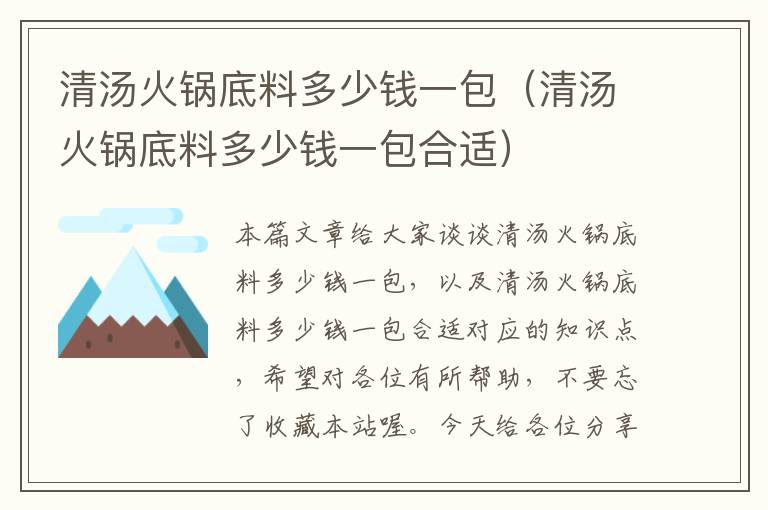 清汤火锅底料多少钱一包（清汤火锅底料多少钱一包合适）

本篇文章给大家谈谈清汤火锅底料多少钱一包，以及清汤火锅底料多少钱一包合适对应的知识点，希望对各位有所帮助，不要忘了收藏本站喔。今天给各位分享